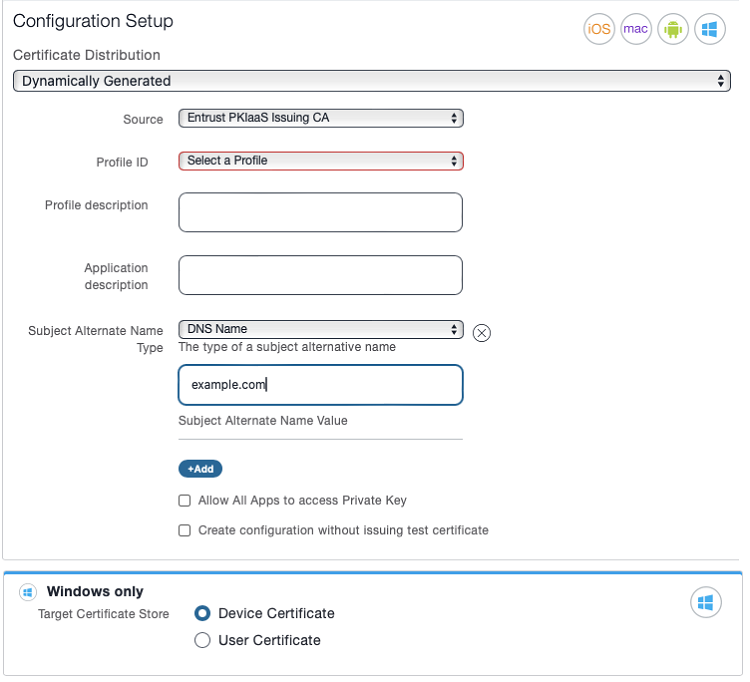 Configuration Setup

iOS mac

Certificate Distribution

Dynamically Generated

Source Entrust PKIaaS Issuing CA

Profile ID Select a Profile

Profile description

Application description

Subject Alternate Name Type DNS Name
The type of a subject alternative name

example.com

Subject Alternate Name Value

+Add

Allow All Apps to access Private Key

Create configuration without issuing test certificate

Windows only

Target Certificate Store
Device Certificate
User Certificate